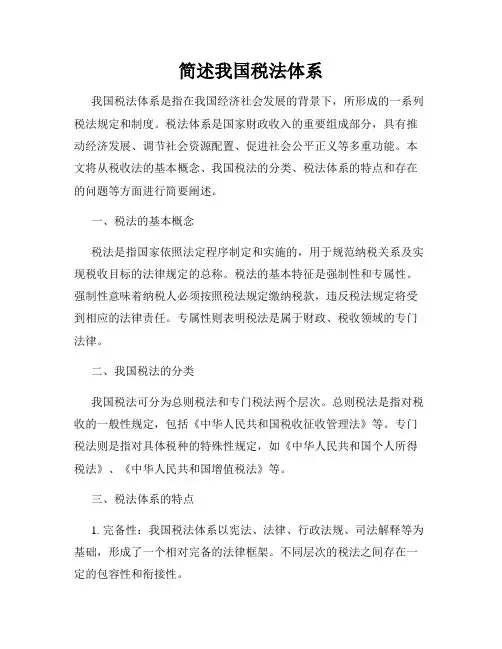 简述我国税法体系

我国税法体系是指在我国经济社会发展的背景下，所形成的一系列税法规定和制度。税法体系是国家财政收入的重要组成部分，具有推动经济发展、调节社会资源配置、促进社会公平正义等多重功能。本文将从税收法的基本概念、我国税法的分类、税法体系的特点和存在的问题等方面进行简要阐述。

一、税法的基本概念

税法是指国家依照法定程序制定和实施的，用于规范纳税关系及实现税收目标的法律规定的总称。税法的基本特征是强制性和专属性。强制性意味着纳税人必须按照税法规定缴纳税款，违反税法规定将受到相应的法律责任。专属性则表明税法是属于财政、税收领域的专门法律。

二、我国税法的分类

我国税法可分为总则税法和专门税法两个层次。总则税法是指对税收的一般性规定，包括《中华人民共和国税收征收管理法》等。专门税法则是指对具体税种的特殊性规定，如《中华人民共和国个人所得税法》、《中华人民共和国增值税法》等。

三、税法体系的特点

1. 完备性：我国税法体系以宪法、法律、行政法规、司法解释等为基础，形成了一个相对完备的法律框架。不同层次的税法之间存在一定的包容性和衔接性。